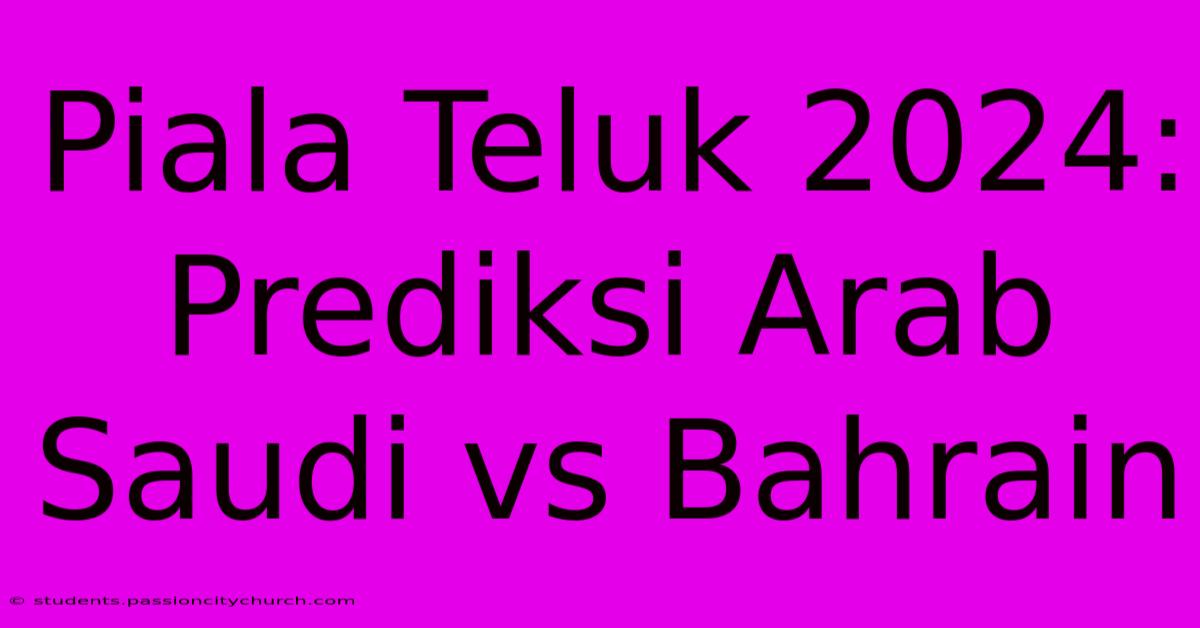 Piala Teluk 2024: Prediksi Arab Saudi vs Bahrain

© students.passioncitychurch.com